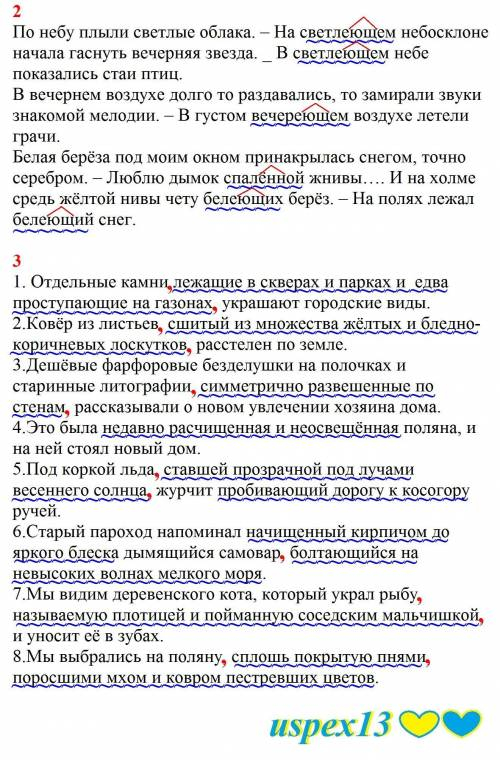 2
По небу плыли светлые облака. – На светлеющем небосклоне начала гаснуть вечерняя звезда. _ В светлеющем небе показались стаи птиц.
В вечернем воздухе долго то раздавались, то замирали звуки знакомой мелодии. – В густом вечереющем воздухе летели грачи.
Белая берёза под моим окном принакрылась снегом, точно серебром. – Люблю дымок спалённой жнивы…. И на холме средь жёлтой нивы чету белеющих берёз. – На полях лежал белеющий снег.

3
1. Отдельные камни, лежащие в скверах и парках и едва проступающие на газонах, украшают городские виды.
2.Ковёр из листьев, сшитый из множества жёлтых и бледно-коричневых лоскутков, расстелен по земле.
3.Дешёвые фарфоровые безделушки на полочках и старинные литографии, симметрично развешенные по стенам, рассказывали о новом увлечении хозяина дома.
4.Это была недавно расчищенная и неосвещённая поляна, и на ней стоял новый дом.
5.Под коркой льда, ставшей прозрачной под лучами весеннего солнца, журчит пробивающий дорогу к косогору ручей.
6.Старый пароход напоминал начищенный кирпичом до яркого блеска дымящийся самовар, болтающийся на невысоких волнах мелкого моря.
7.Мы видим деревенского кота, который украл рыбу, называемую плотицей и пойманную соседским мальчишкой, и уносит её в зубах.
8.Мы выбрались на поляну, сплошь покрытую пнями, поросшими мхом и ковром пестревших цветов.

uspex13